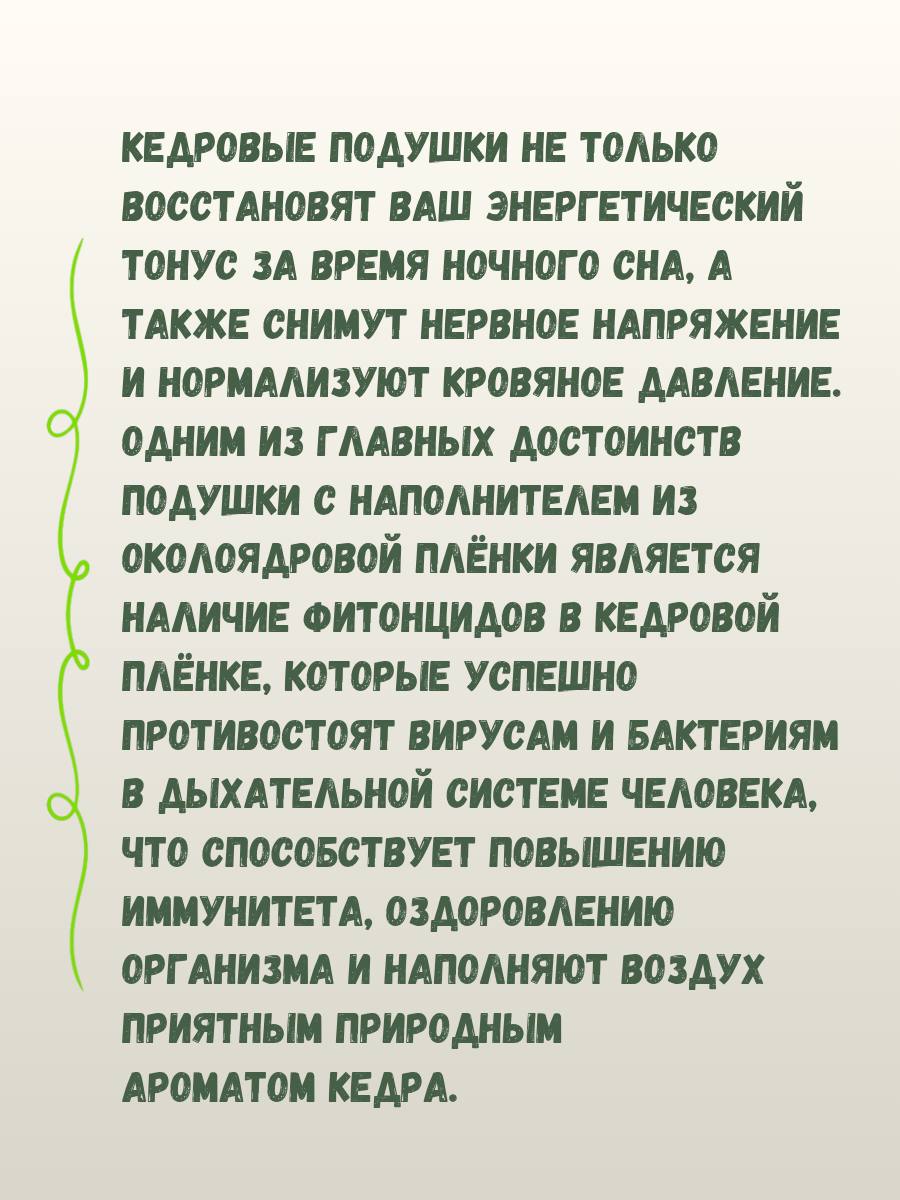 КЕДРОВЫЕ ПОДУШКИ НЕ ТОЛЬКО ВОССТАНОВЯТ ВАШ ЭНЕРГЕТИЧЕСКИЙ ТОНУС ЗА ВРЕМЯ НОЧНОГО СНА, А ТАКЖЕ СНИМУТ НЕРВНОЕ НАПРЯЖЕНИЕ И НОРМАЛИЗУЮТ КРОВЯНОЕ ДАВЛЕНИЕ. ОДНИМ ИЗ ГЛАВНЫХ ДОСТОИНСТВ ПОДУШКИ С НАПОЛНИТЕЛЕМ ИЗ ОКОЛОЯДРОВОЙ ПЛЁНКИ ЯВЛЯЕТСЯ НАЛИЧИЕ ФИТОНЦИДОВ В КЕДРОВОЙ ПЛЁНКЕ, КОТОРЫЕ УСПЕШНО ПРОТИВОСТОЯТ ВИРУСАМ И БАКТЕРИЯМ В ДЫХАТЕЛЬНОЙ СИСТЕМЕ ЧЕЛОВЕКА, ЧТО СПОСОБСТВУЕТ ПОВЫШЕНИЮ ИММУНИТЕТА, ОЗДОРОВЛЕНИЮ ОРГАНИЗМА И НАПОЛНЯЮТ ВОЗДУХ ПРИЯТНЫМ ПРИРОДНЫМ АРОМАТОМ КЕДРА.